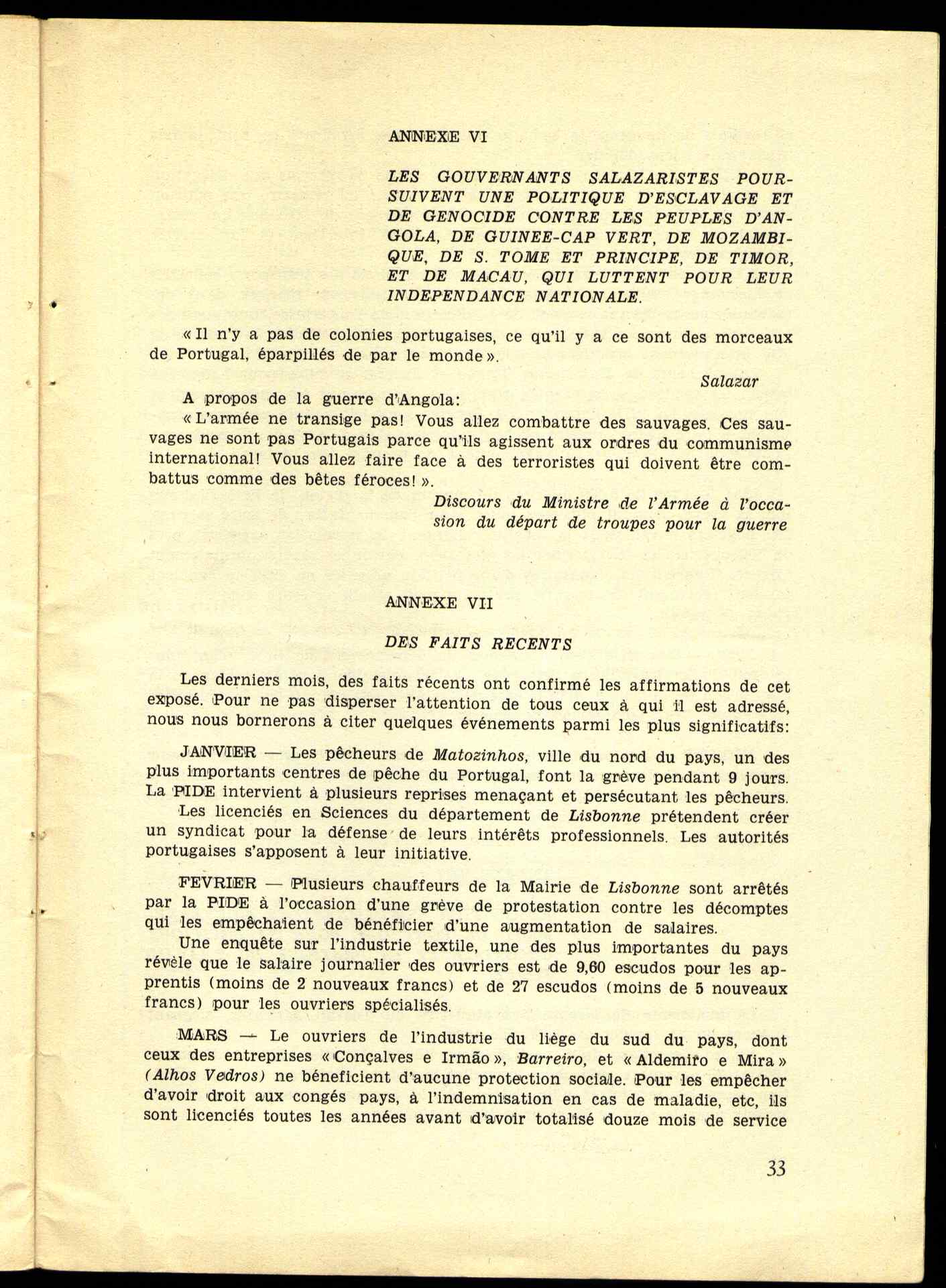 ANNEXE VI

LES GOUVERNANTS SALAZARISTES POURSUIVENT UNE POLITIQUE D'ESCLAVAGE ET DE GENOCIDE CONTRE LES PEUPLES D'ANGOLA, DE GUINEE-CAP VERT, DE MOZAMBIQUE, DE S. TOME ET PRINCIPE, DE TIMOR, ET DE MACAU, QUI LUTTENT POUR LEUR INDEPENDANCE NATIONALE.

« Il n'y a pas de colonies portugaises, ce qu'il y a ce sont des morceaux de Portugal, éparpillés de par le monde ».

Salazar

A propos de la guerre d'Angola:

« L'armée ne transige pas! Vous allez combattre des sauvages. Ces sauvages ne sont pas Portugais parce qu'ils agissent aux ordres du communisme international! Vous allez faire face à des terroristes qui doivent être combattus comme des bêtes féroces! ».

Discours du Ministre de l'Armée à l'occasion du départ de troupes pour la guerre

ANNEXE VII

DES FAITS RECENTS

Les derniers mois, des faits récents ont confirmé les affirmations de cet exposé. Pour ne pas disperser l'attention de tous ceux à qui il est adressé, nous nous bornerons à citer quelques événements parmi les plus significatifs:

JANVIER — Les pêcheurs de Matozinhos, ville du nord du pays, un des plus importants centres de pêche du Portugal, font la grève pendant 9 jours. La PIDE intervient à plusieurs reprises menaçant et persécutant les pêcheurs.

Les licenciés en Sciences du département de Lisbonne prétendent créer un syndicat pour la défense de leurs intérêts professionnels. Les autorités portugaises s'apposent à leur initiative.

FEVRIER — Plusieurs chauffeurs de la Mairie de Lisbonne sont arrêtés par la PIDE à l'occasion d'une grève de protestation contre les décomptes qui les empêchaient de bénéficier d'une augmentation de salaires.

Une enquête sur l'industrie textile, une des plus importantes du pays révèle que le salaire journalier des ouvriers est de 9,60 escudos pour les apprentis (moins de 2 nouveaux francs) et de 27 escudos (moins de 5 nouveaux francs) pour les ouvriers spécialisés.

MARS — Le ouvriers de l'industrie du liège du sud du pays, dont ceux des entreprises « Conçalves e Irmão », Barreiro, et « Aldemiro e Mira » (Alhos Vedros) ne béneficient d'aucune protection sociale. Pour les empêcher d'avoir droit aux congés pays, à l'indemnisation en cas de maladie, etc, ils sont licenciés toutes les années avant d'avoir totalisé douze mois de service

33